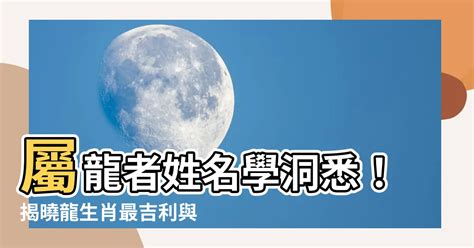 屬龍者姓名學洞悉！
揭曉龍生肖最吉利與